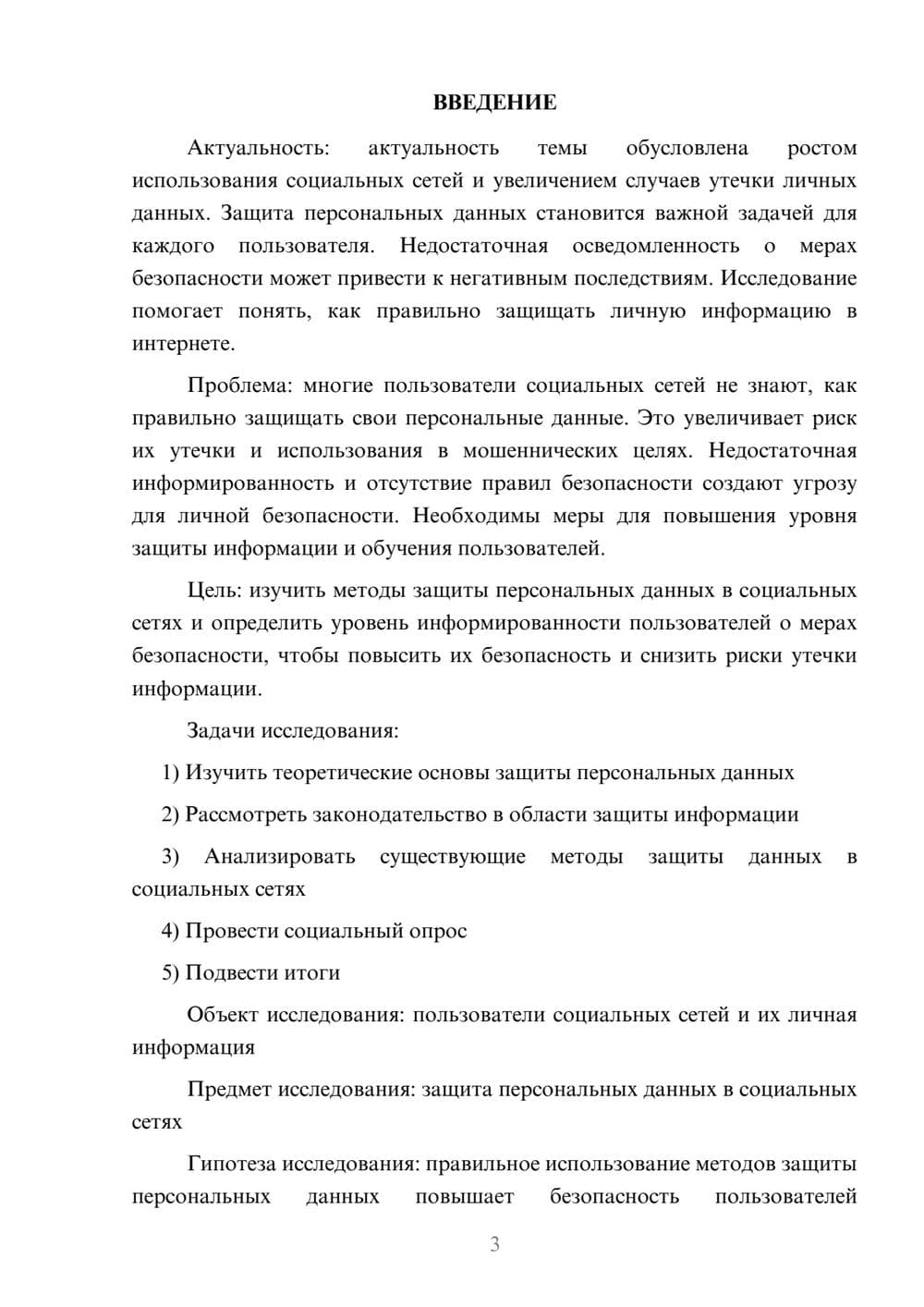 ВВЕДЕНИЕ

Актуальность: актуальность темы обусловлена ростом использования социальных сетей и увеличением случаев утечки личных данных. Защита персональных данных становится важной задачей для каждого пользователя. Недостаточная осведомленность о мерах безопасности может привести к негативным последствиям. Исследование помогает понять, как правильно защищать личную информацию в интернете.

Проблема: многие пользователи социальных сетей не знают, как правильно защищать свои персональные данные. Это увеличивает риск их утечки и использования в мошеннических целях. Недостаточная информированность и отсутствие правил безопасности создают угрозу для личной безопасности. Необходимы меры для повышения уровня защиты информации и обучения пользователей.

Цель: изучить методы защиты персональных данных в социальных сетях и определить уровень информированности пользователей о мерах безопасности, чтобы повысить их безопасность и снизить риски утечки информации.

Задачи исследования:

1) Изучить теоретические основы защиты персональных данных

2) Рассмотреть законодательство в области защиты информации

3) Анализировать существующие методы защиты данных в социальных сетях

4) Провести социальный опрос

5) Подвести итоги

Объект исследования: пользователи социальных сетей и их личная информация

Предмет исследования: защита персональных данных в социальных сетях

Гипотеза исследования: правильное использование методов защиты персональных данных повышает безопасность пользователей

3